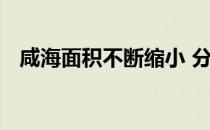 咸海面积不断缩小 分